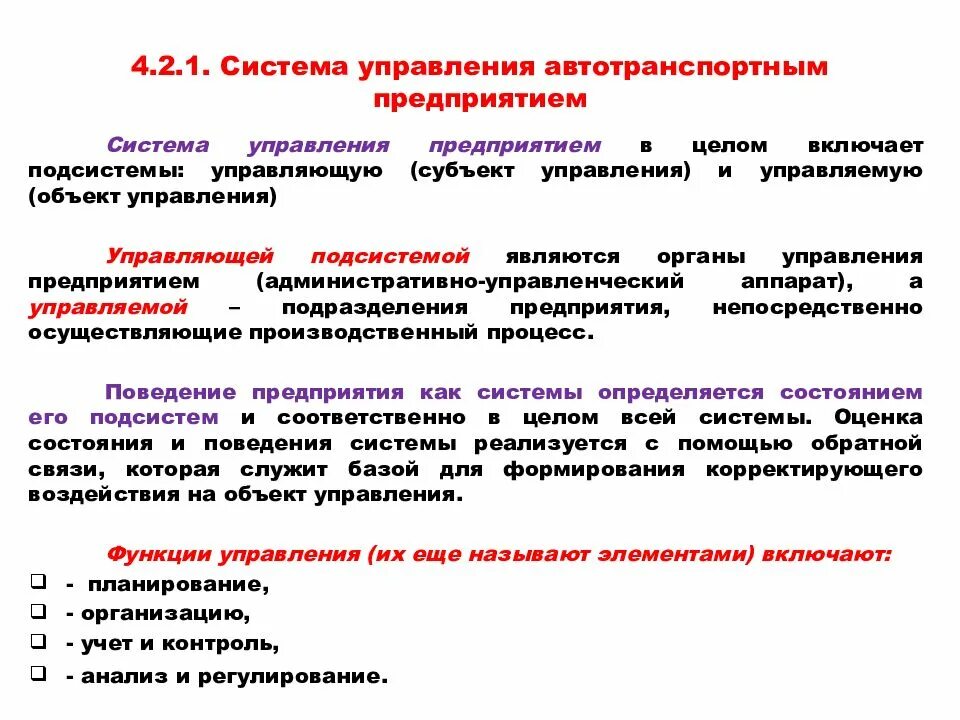 4.2.1. Система управления автотранспортным предприятием

Система управления предприятием в целом включает подсистемы: управляющую (субъект управления) и управляемую (объект управления)

Управляющей подсистемой являются органы управления предприятием (административно-управленческий аппарат), а управляемой – подразделения предприятия, непосредственно осуществляющие производственный процесс.

Поведение предприятия как системы определяется состоянием его подсистем и соответственно в целом всей системы. Оценка состояния и поведения системы реализуется с помощью обратной связи, которая служит базой для формирования корректирующего воздействия на объект управления.

Функции управления (их еще называют элементами) включают:

❑ - планирование,
❑ - организацию,
❑ - учет и контроль,
❑ - анализ и регулирование.